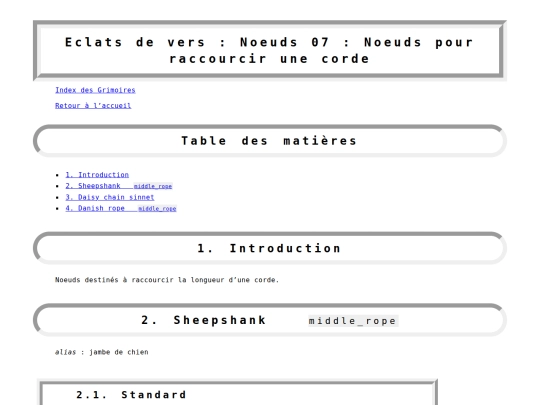 Eclats de vers : Noeuds 07 : Noeuds pour raccourcir une corde

Index des Grimoires

Retour à l'accueil

Table des matières

- 1. Introduction
- 2. Sheepshank middle_rope
- 3. Daisy chain sinnet
- 4. Danish rope middle_rope

1. Introduction

Noeuds destinés à raccourcir la longueur d'une corde.

2. Sheepshank middle_rope

alias : jambe de chien

2.1. Standard